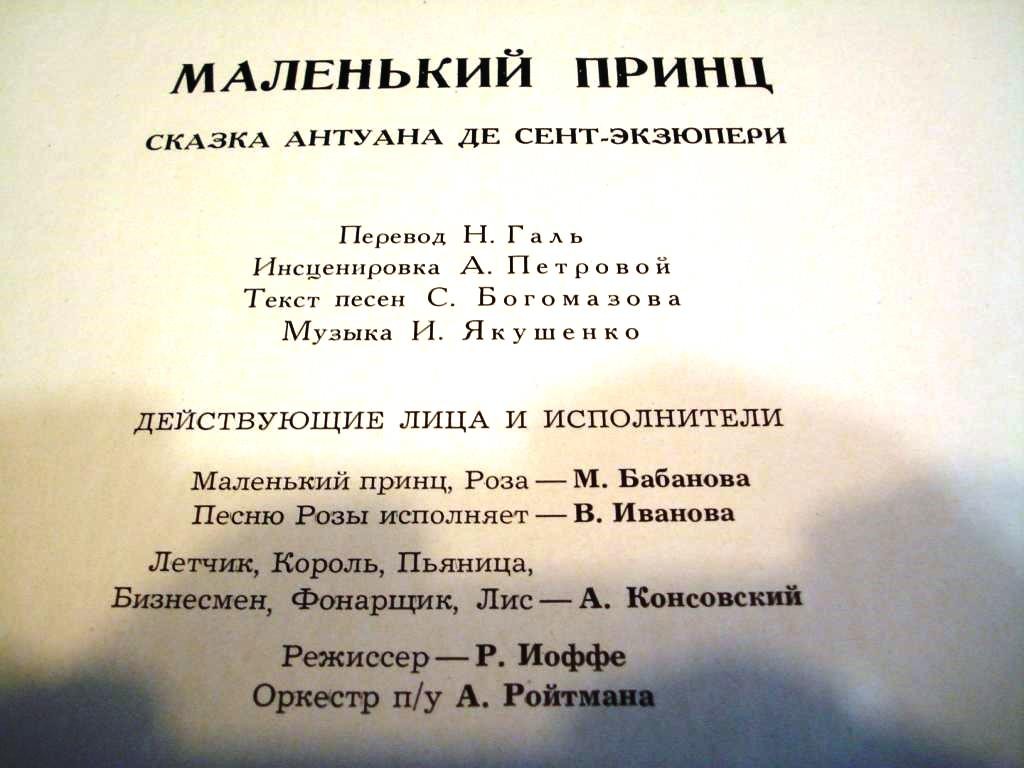 МАЛЕНЬКИЙ ПРИНЦ

СКАЗКА АНТУАНА ДЕ СЕНТ-ЭКЗЮПЕРИ

Перевод Н. Галь
Инсценировка А. Петровой
Текст песен С. Богомазова
Музыка И. Якушенко

ДЕЙСТВУЮЩИЕ ЛИЦА И ИСПОЛНИТЕЛИ

Маленький принц, Роза — М. Бабанова
Песню Розы исполняет — В. Иванова

Летчик, Король, Пьяница,
Бизнесмен, Фонарщик, Лис — А. Консовский

Режиссер — Р. Иоффе
Оркестр п/у А. Ройтмана